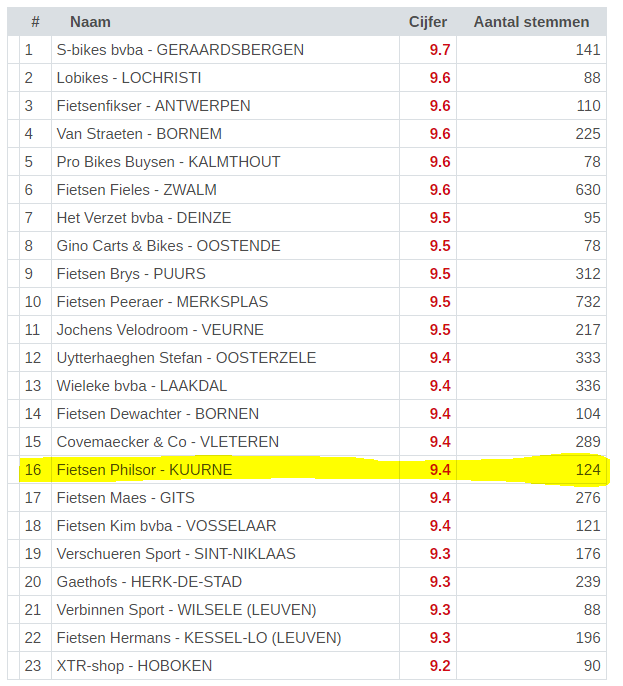 | # | Naam | Cijfer | Aantal stemmen |
|---|---|---|---|
| 1 | S-bikes bvba - GERAARDSBERGEN | 9.7 | 141 |
| 2 | Lobikes - LOCHRISTI | 9.6 | 88 |
| 3 | Fietsenfikser - ANTWERPEN | 9.6 | 110 |
| 4 | Van Straeten - BORNEM | 9.6 | 225 |
| 5 | Pro Bikes Buysen - KALMTHOUT | 9.6 | 78 |
| 6 | Fietsen Fieles - ZWALM | 9.6 | 630 |
| 7 | Het Verzet bvba - DEINZE | 9.5 | 95 |
| 8 | Gino Carts & Bikes - OOSTENDE | 9.5 | 78 |
| 9 | Fietsen Brys - PUURS | 9.5 | 312 |
| 10 | Fietsen Peeraer - MERKSPLAS | 9.5 | 732 |
| 11 | Jochens Velodroom - VEURNE | 9.5 | 217 |
| 12 | Uytterhaeghen Stefan - OOSTERZELE | 9.4 | 333 |
| 13 | Wieleke bvba - LAAKDAL | 9.4 | 336 |
| 14 | Fietsen Dewachter - BORNEN | 9.4 | 104 |
| 15 | Covemaecker & Co - VLETEREN | 9.4 | 289 |
| 16 | Fietsen Philsor - KUURNE | 9.4 | 124 |
| 17 | Fietsen Maes - GITS | 9.4 | 276 |
| 18 | Fietsen Kim bvba - VOSSELAAR | 9.4 | 121 |
| 19 | Verschueren Sport - SINT-NIKLAAS | 9.3 | 176 |
| 20 | Gaethofs - HERK-DE-STAD | 9.3 | 239 |
| 21 | Verbinnen Sport - WILSELE (LEUVEN) | 9.3 | 88 |
| 22 | Fietsen Hermans - KESSEL-LO (LEUVEN) | 9.3 | 196 |
| 23 | XTR-shop - HOBOKEN | 9.2 | 90 |